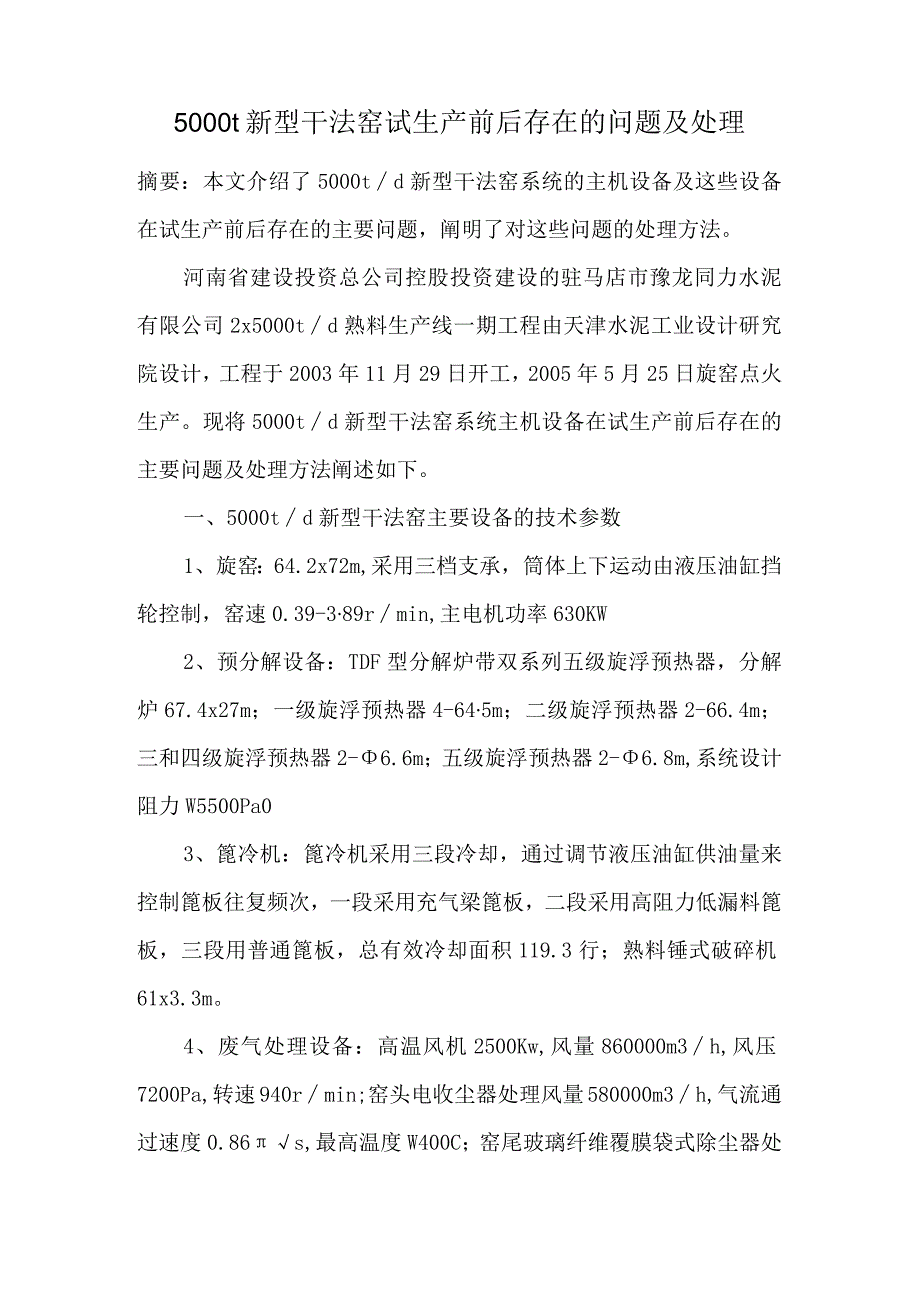 5000t 新型干法窑试生产前后存在的问题及处理

摘要：本文介绍了 5000t／d 新型干法窑系统的主机设备及这些设备在试生产前后存在的主要问题，阐明了对这些问题的处理方法。

河南省建设投资总公司控股投资建设的驻马店市豫龙同力水泥有限公司 2x5000t／d 熟料生产线一期工程由天津水泥工业设计研究院设计，工程于 2003 年 11 月 29 日开工，2005 年 5 月 25 日旋窑点火生产。现将 5000t／d 新型干法窑系统主机设备在试生产前后存在的主要问题及处理方法阐述如下。

一、5000t／d 新型干法窑主要设备的技术参数

1、旋窑：64.2x72m,采用三档支承，筒体上下运动由液压油缸挡轮控制，窑速 0.39-3·89r／min,主电机功率 630KW

2、预分解设备：TDF 型分解炉带双系列五级旋浮预热器，分解炉 67.4x27m；一级旋浮预热器 4-64·5m；二级旋浮预热器 2-66.4m；三和四级旋浮预热器 2-Φ6.6m；五级旋浮预热器 2-Φ6.8m,系统设计阻力 W5500Pa0

3、篦冷机：篦冷机采用三段冷却，通过调节液压油缸供油量来控制篦板往复频次，一段采用充气梁篦板，二段采用高阻力低漏料篦板，三段用普通篦板，总有效冷却面积 119.3 行；熟料锤式破碎机 61x3.3m。

4、废气处理设备：高温风机 2500Kw,风量 860000m3／h,风压 7200Pa,转速 940r／min;窑头电收尘器处理风量 580000m3／h,气流通过速度 0.86π√s,最高温度 W400C；窑尾玻璃纤维覆膜袋式除尘器处